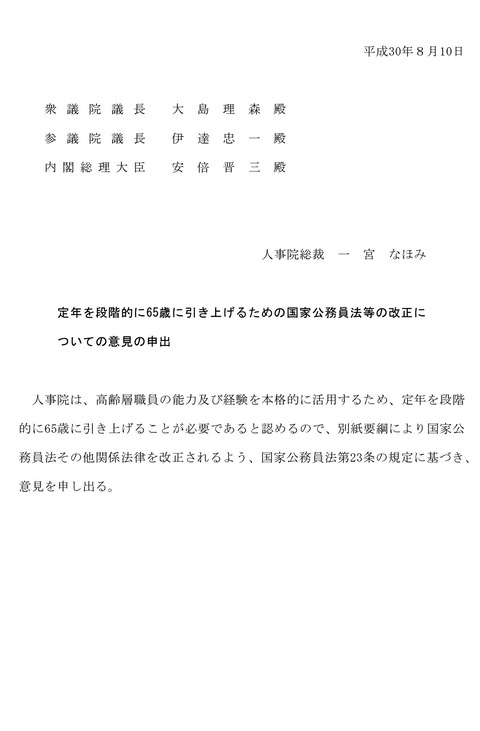 平成30年８月10日

衆議院議長　大島理森殿
参議院議長　伊達忠一殿
内閣総理大臣　安倍晋三殿

人事院総裁　一宮　なほみ

定年を段階的に65歳に引き上げるための国家公務員法等の改正についての意見の申出

人事院は、高齢層職員の能力及び経験を本格的に活用するため、定年を段階的に65歳に引き上げることが必要であると認めるので、別紙要綱により国家公務員法その他関係法律を改正されるよう、国家公務員法第23条の規定に基づき、意見を申し出る。